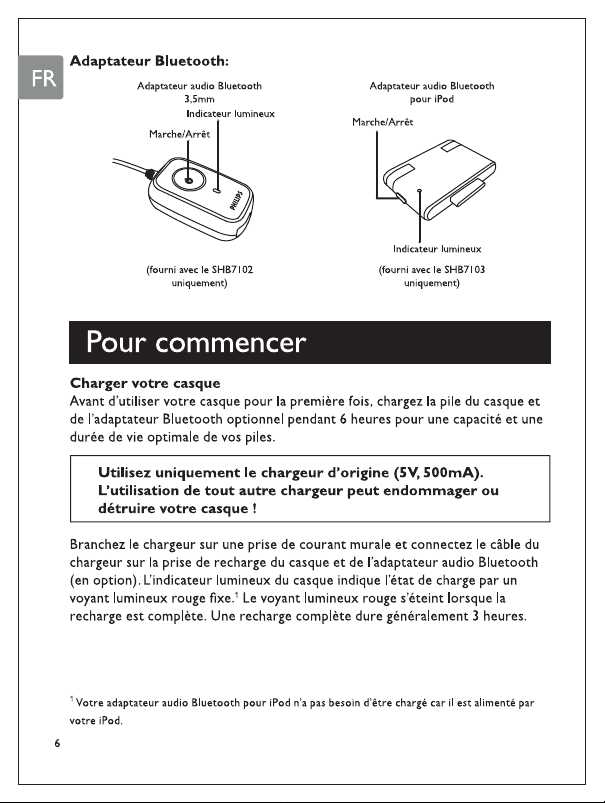 FR

Adaptateur Bluetooth:

Adaptateur audio Bluetooth
3,5mm

Indicateur lumineux

Marche/Arrêt

PHILIPS

(fourni avec le SHB7102
uniquement)

Adaptateur audio Bluetooth
pour iPod

Marche/Arrêt

Indicateur lumineux

(fourni avec le SHB7103
uniquement)

Pour commencer

Charger votre casque

Avant d'utiliser votre casque pour la première fois, chargez la pile du casque et de l'adaptateur Bluetooth optionnel pendant 6 heures pour une capacité et une durée de vie optimale de vos piles.

Utilisez uniquement le chargeur d'origine (5V, 500mA).
L'utilisation de tout autre chargeur peut endommager ou détruire votre casque !

Branchez le chargeur sur une prise de courant murale et connectez le câble du chargeur sur la prise de recharge du casque et de l'adaptateur audio Bluetooth (en option). L'indicateur lumineux du casque indique l'état de charge par un voyant lumineux rouge fixe.$^{1}$ Le voyant lumineux rouge s'éteint lorsque la recharge est complète. Une recharge complète dure généralement 3 heures.

$^{1}$ Votre adaptateur audio Bluetooth pour iPod n'a pas besoin d'être chargé car il est alimenté par votre iPod.

6